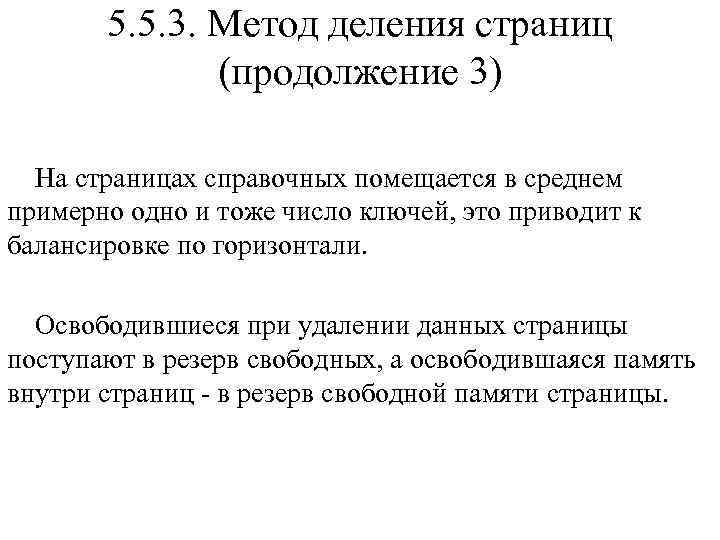 5.5.3. Метод деления страниц (продолжение 3)

На страницах справочных помещается в среднем примерно одно и тоже число ключей, это приводит к балансировке по горизонтали.

Освободившиеся при удалении данных страницы поступают в резерв свободных, а освободившаяся память внутри страниц - в резерв свободной памяти страницы.